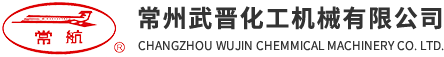 常航
®
常州武晋化工机械有限公司
CHANGZHOU WUJIN CHEMMICAL MACHINERY CO. LTD.